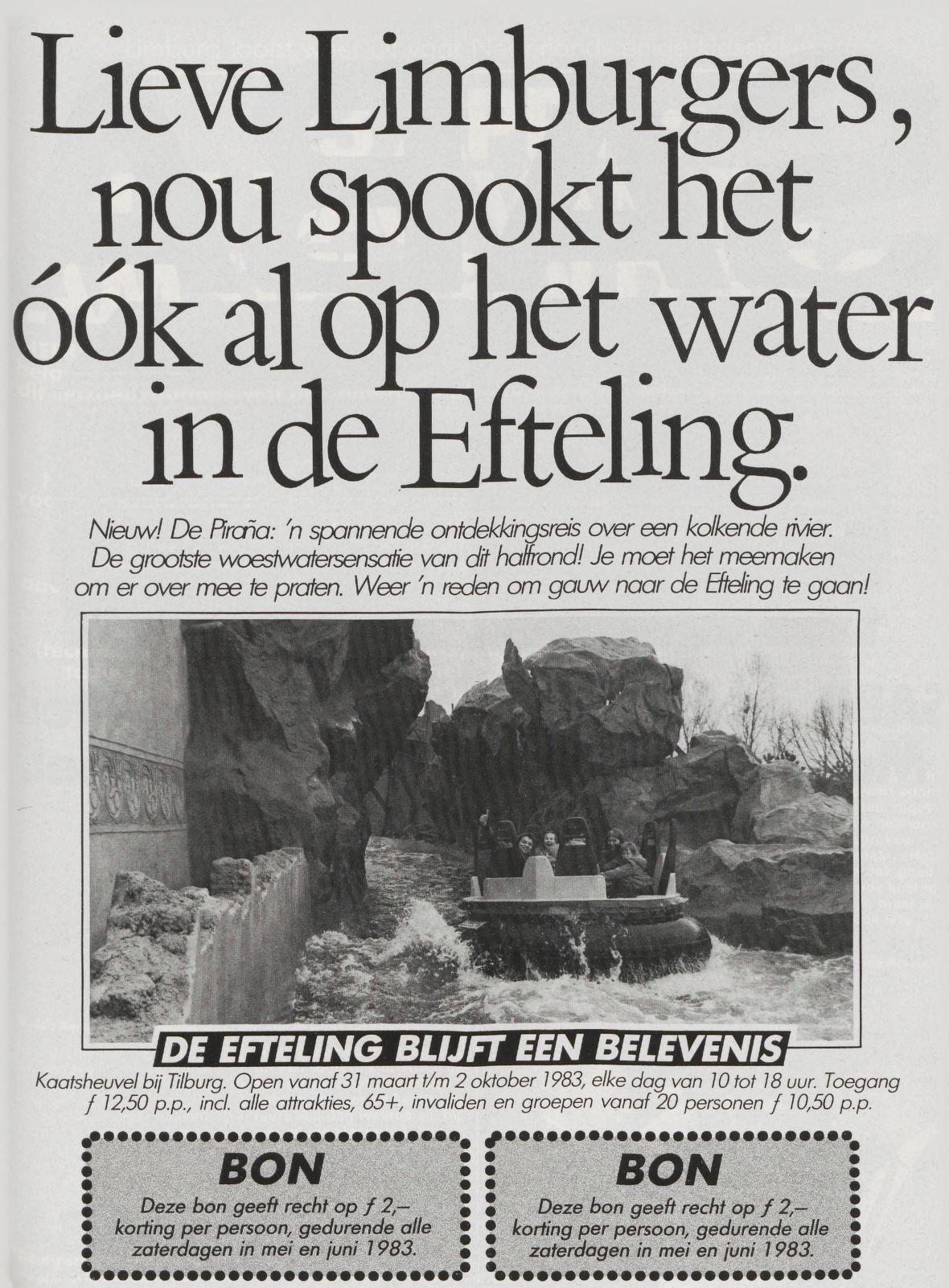 Lieve Limburgers, nou spookt het óók al op het water in de Efteling.

Nieuw! De Piraña: 'n spannende ontdekkingsreis over een kolkende rivier. De grootste woestwatersensatie van dit halfrond! Je moet het meemaken om er over mee te praten. Weer 'n reden om gauw naar de Efteling te gaan!

DE EFTELING BLIJFT EEN BELEVENIS

Kaatsheuvel bij Tilburg. Open vanaf 31 maart t/m 2 oktober 1983, elke dag van 10 tot 18 uur. Toegang ƒ 12,50 p.p., incl. alle attrakties, 65+, invaliden en groepen vanaf 20 personen ƒ 10,50 p.p.

BON
Deze bon geeft recht op ƒ 2,– korting per persoon, gedurende alle zaterdagen in mei en juni 1983.

BON
Deze bon geeft recht op ƒ 2,– korting per persoon, gedurende alle zaterdagen in mei en juni 1983.